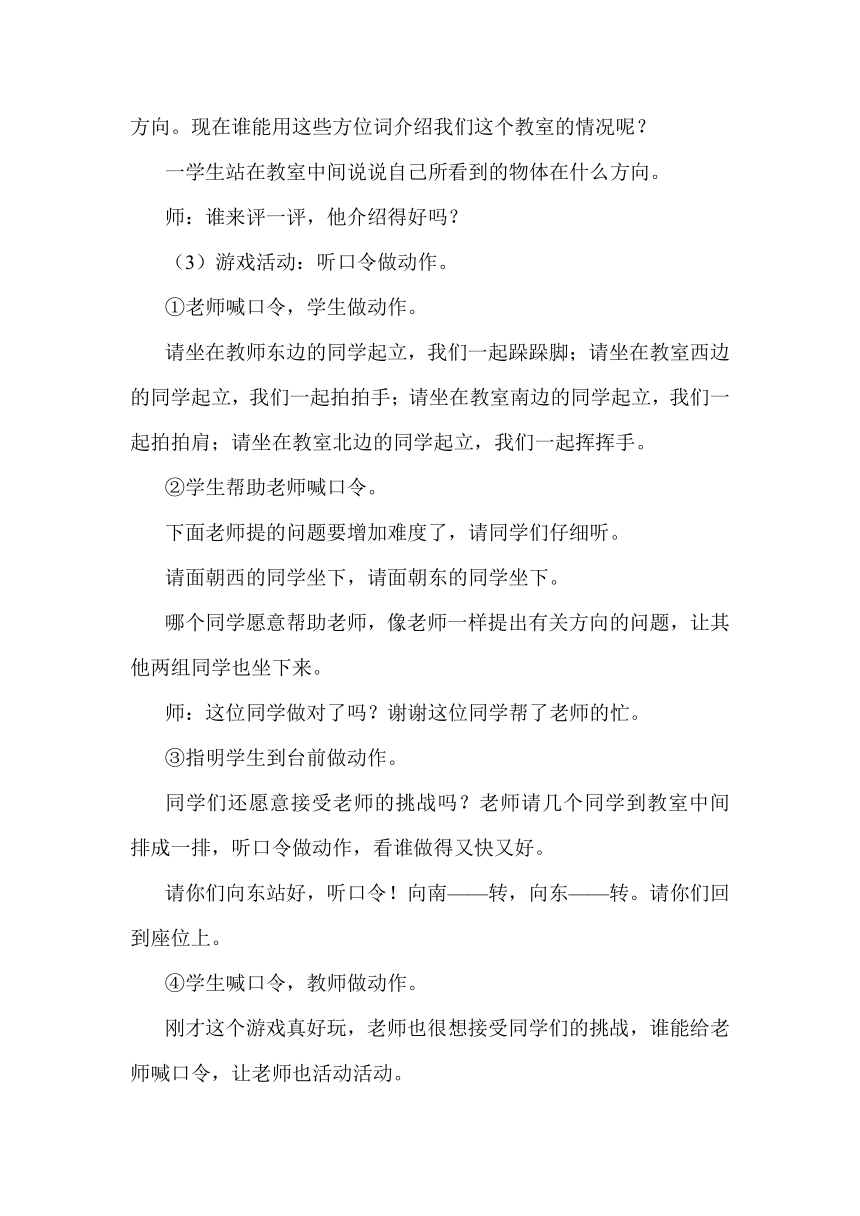 方向。现在谁能用这些方位词介绍我们这个教室的情况呢？

一学生站在教室中间说说自己所看到的物体在什么方向。

师：谁来评一评，他介绍得好吗？

（3）游戏活动：听口令做动作。

①老师喊口令，学生做动作。

请坐在教师东边的同学起立，我们一起跺跺脚；请坐在教室西边的同学起立，我们一起拍拍手；请坐在教室南边的同学起立，我们一起拍拍肩；请坐在教室北边的同学起立，我们一起挥挥手。

②学生帮助老师喊口令。

下面老师提的问题要增加难度了，请同学们仔细听。

请面朝西的同学坐下，请面朝东的同学坐下。

哪个同学愿意帮助老师，像老师一样提出有关方向的问题，让其他两组同学也坐下来。

师：这位同学做对了吗？谢谢这位同学帮了老师的忙。

③指明学生到台前做动作。

同学们还愿意接受老师的挑战吗？老师请几个同学到教室中间排成一排，听口令做动作，看谁做得又快又好。

请你们向东站好，听口令！向南——转，向东——转。请你们回到座位上。

④学生喊口令，教师做动作。

刚才这个游戏真好玩，老师也很想接受同学们的挑战，谁能给老师喊口令，让老师也活动活动。